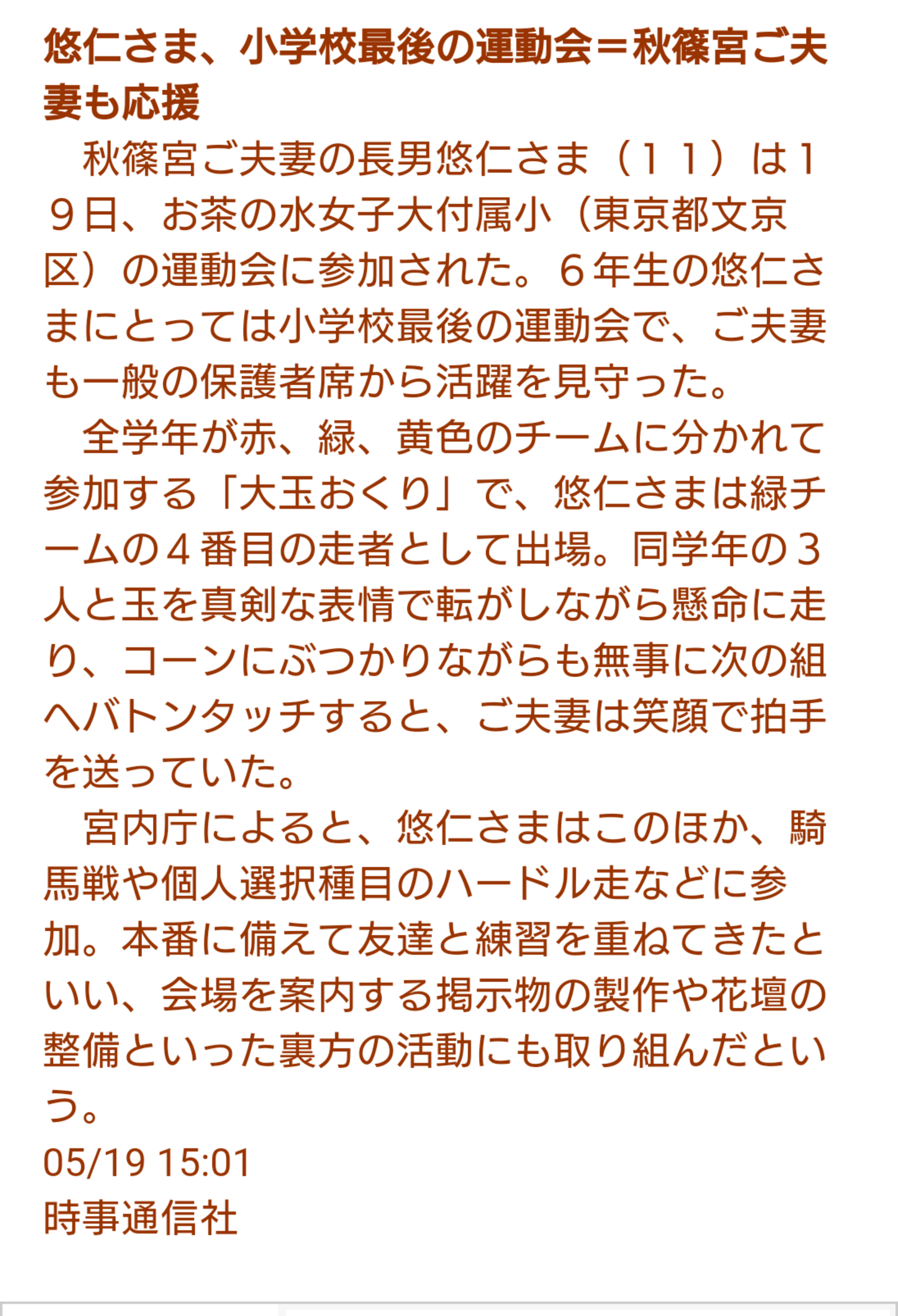 悠仁さま、小学校最後の運動会＝秋篠宮ご夫妻も応援

　秋篠宮ご夫妻の長男悠仁さま（１１）は１９日、お茶の水女子大付属小（東京都文京区）の運動会に参加された。６年生の悠仁さまにとっては小学校最後の運動会で、ご夫妻も一般の保護者席から活躍を見守った。

　全学年が赤、緑、黄色のチームに分かれて参加する「大玉おくり」で、悠仁さまは緑チームの４番目の走者として出場。同学年の３人と玉を真剣な表情で転がしながら懸命に走り、コーンにぶつかりながらも無事に次の組へバトンタッチすると、ご夫妻は笑顔で拍手を送っていた。

　宮内庁によると、悠仁さまはこのほか、騎馬戦や個人選択種目のハードル走などに参加。本番に備えて友達と練習を重ねてきたといい、会場を案内する掲示物の製作や花壇の整備といった裏方の活動にも取り組んだという。

05/19 15:01
時事通信社